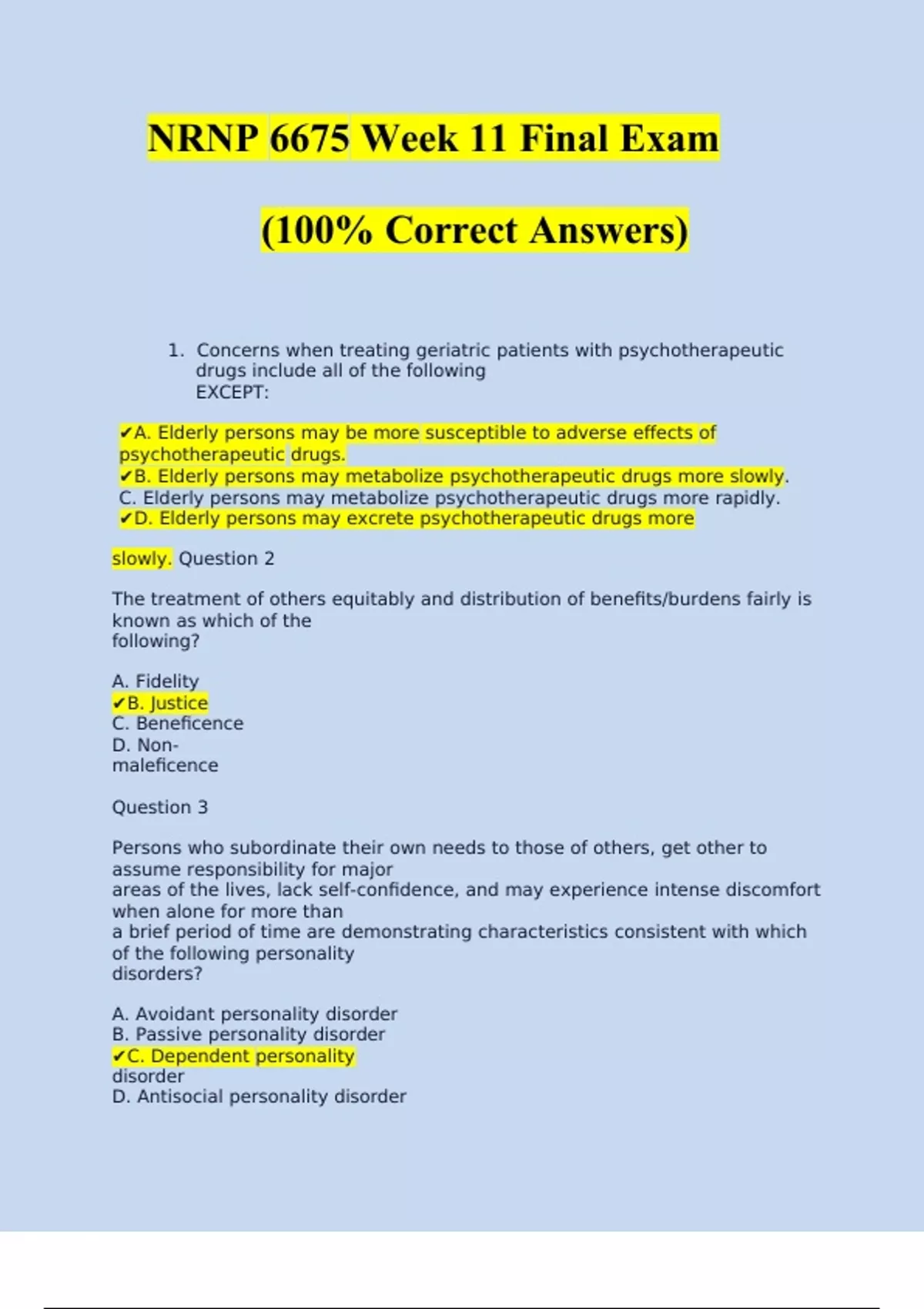 NRNP 6675 Week 11 Final Exam

(100% Correct Answers)

1. Concerns when treating geriatric patients with psychotherapeutic drugs include all of the following EXCEPT:

✔A. Elderly persons may be more susceptible to adverse effects of psychotherapeutic drugs.
✔B. Elderly persons may metabolize psychotherapeutic drugs more slowly.
C. Elderly persons may metabolize psychotherapeutic drugs more rapidly.
✔D. Elderly persons may excrete psychotherapeutic drugs more

slowly. Question 2

The treatment of others equitably and distribution of benefits/burdens fairly is known as which of the following?

A. Fidelity
✔B. Justice
C. Beneficence
D. Non-maleficence

Question 3

Persons who subordinate their own needs to those of others, get other to assume responsibility for major areas of the lives, lack self-confidence, and may experience intense discomfort when alone for more than a brief period of time are demonstrating characteristics consistent with which of the following personality disorders?

A. Avoidant personality disorder
B. Passive personality disorder
✔C. Dependent personality disorder
D. Antisocial personality disorder